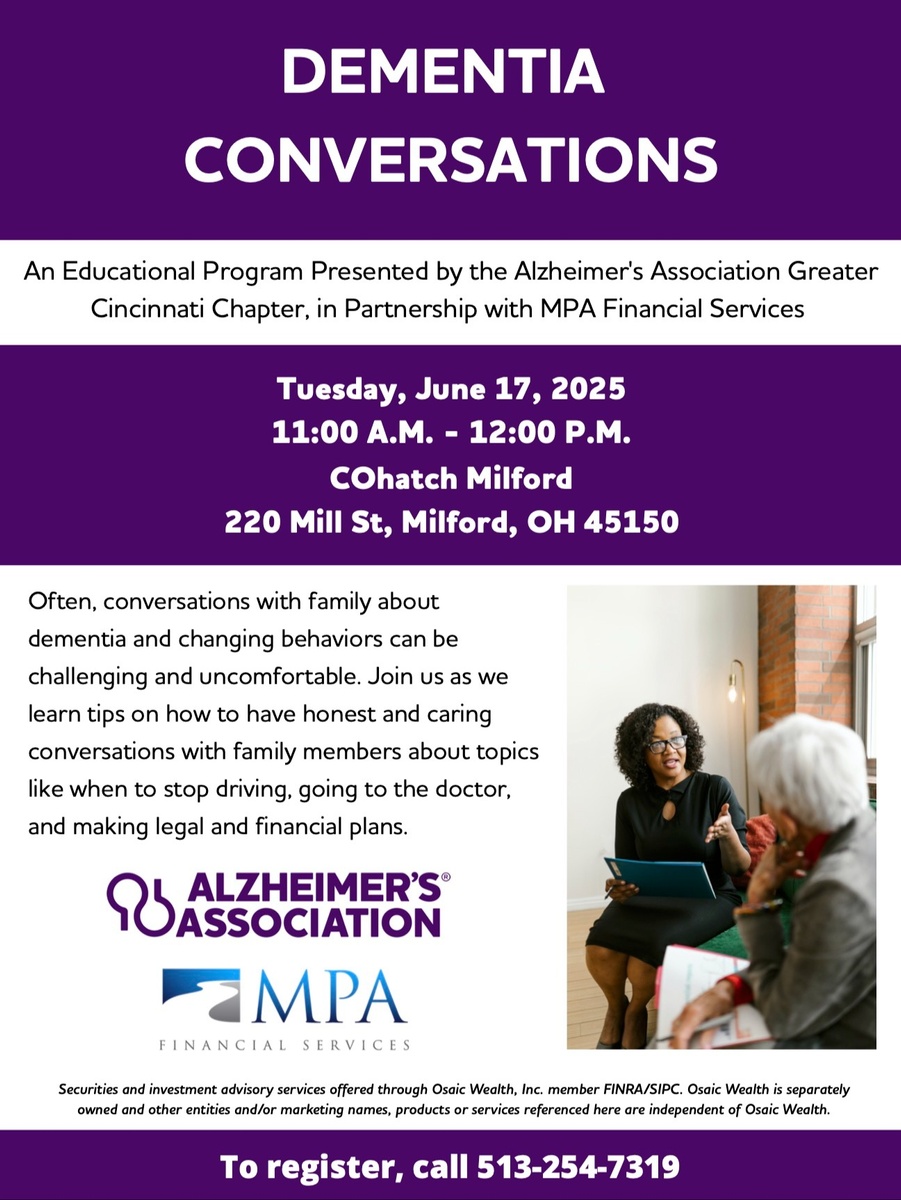 DEMENTIA CONVERSATIONS

An Educational Program Presented by the Alzheimer's Association Greater Cincinnati Chapter, in Partnership with MPA Financial Services

Tuesday, June 17, 2025
11:00 A.M. - 12:00 P.M.
COhatch Milford
220 Mill St, Milford, OH 45150

Often, conversations with family about dementia and changing behaviors can be challenging and uncomfortable. Join us as we learn tips on how to have honest and caring conversations with family members about topics like when to stop driving, going to the doctor, and making legal and financial plans.

ALZHEIMER'S® ASSOCIATION

MPA
FINANCIAL SERVICES

Securities and investment advisory services offered through Osaic Wealth, Inc. member FINRA/SIPC. Osaic Wealth is separately owned and other entities and/or marketing names, products or services referenced here are independent of Osaic Wealth.

To register, call 513-254-7319